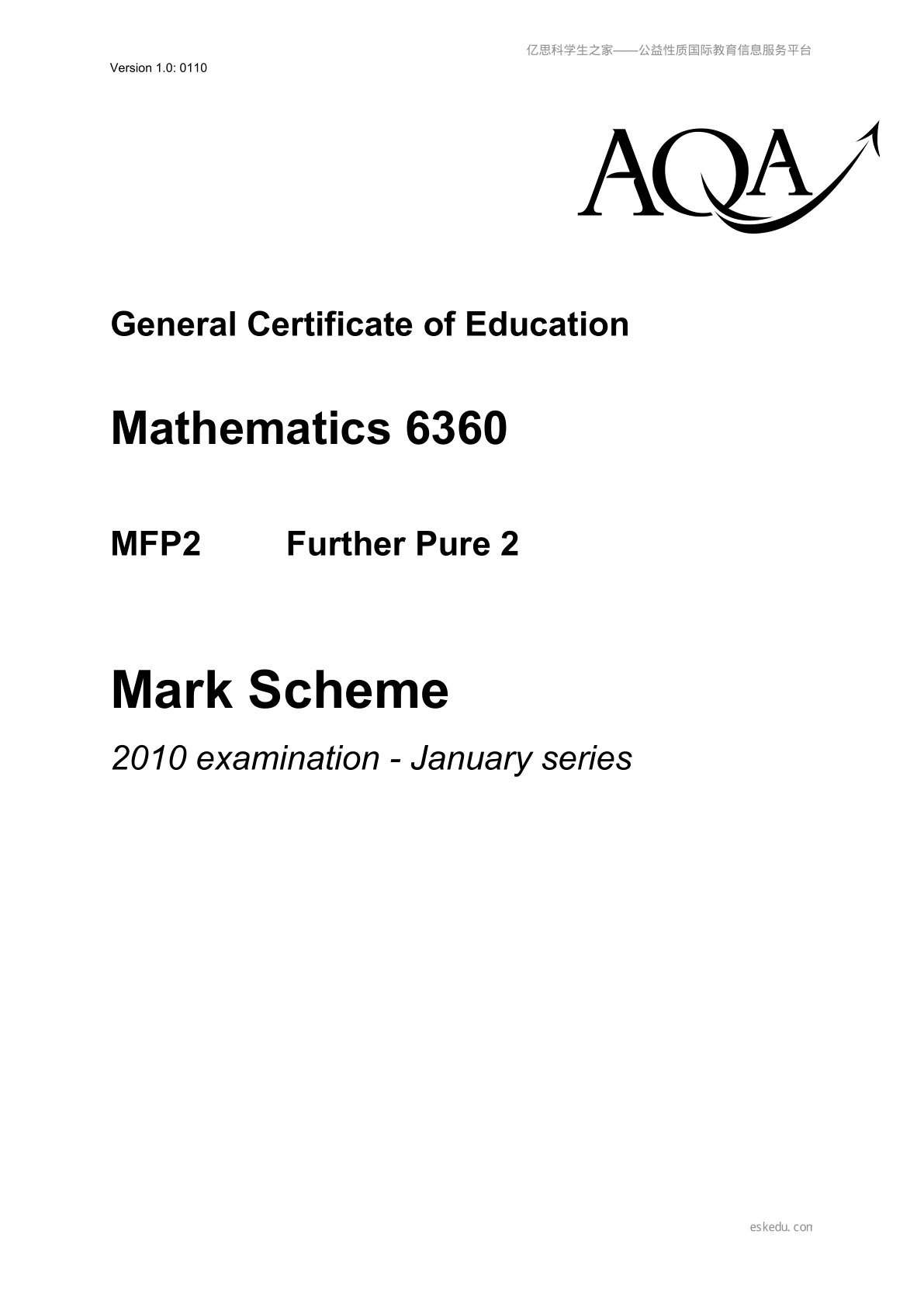 亿思科学生之家——公益性质国际教育信息服务平台

Version 1.0: 0110

AQA

General Certificate of Education

Mathematics 6360

MFP2 Further Pure 2

Mark Scheme

2010 examination - January series

eskedu.con